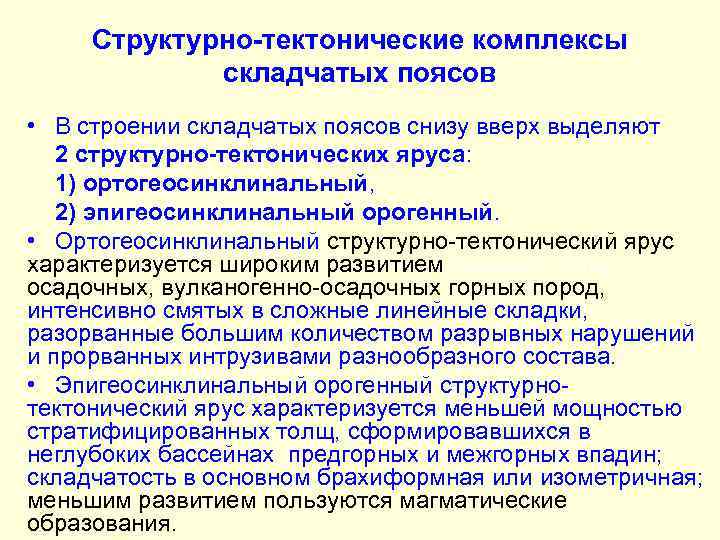 Структурно-тектонические комплексы складчатых поясов

• В строении складчатых поясов снизу вверх выделяют 2 структурно-тектонических яруса:
1) ортогеосинклинальный,
2) эпигеосинклинальный орогенный.

• Ортогеосинклинальный структурно-тектонический ярус характеризуется широким развитием осадочных, вулканогенно-осадочных горных пород, интенсивно смятых в сложные линейные складки, разорванные большим количеством разрывных нарушений и прорванных интрузивами разнообразного состава.

• Эпигеосинклинальный орогенный структурно-тектонический ярус характеризуется меньшей мощностью стратифицированных толщ, сформировавшихся в неглубоких бассейнах предгорных и межгорных впадин; складчатость в основном брахиформная или изометричная; меньшим развитием пользуются магматические образования.